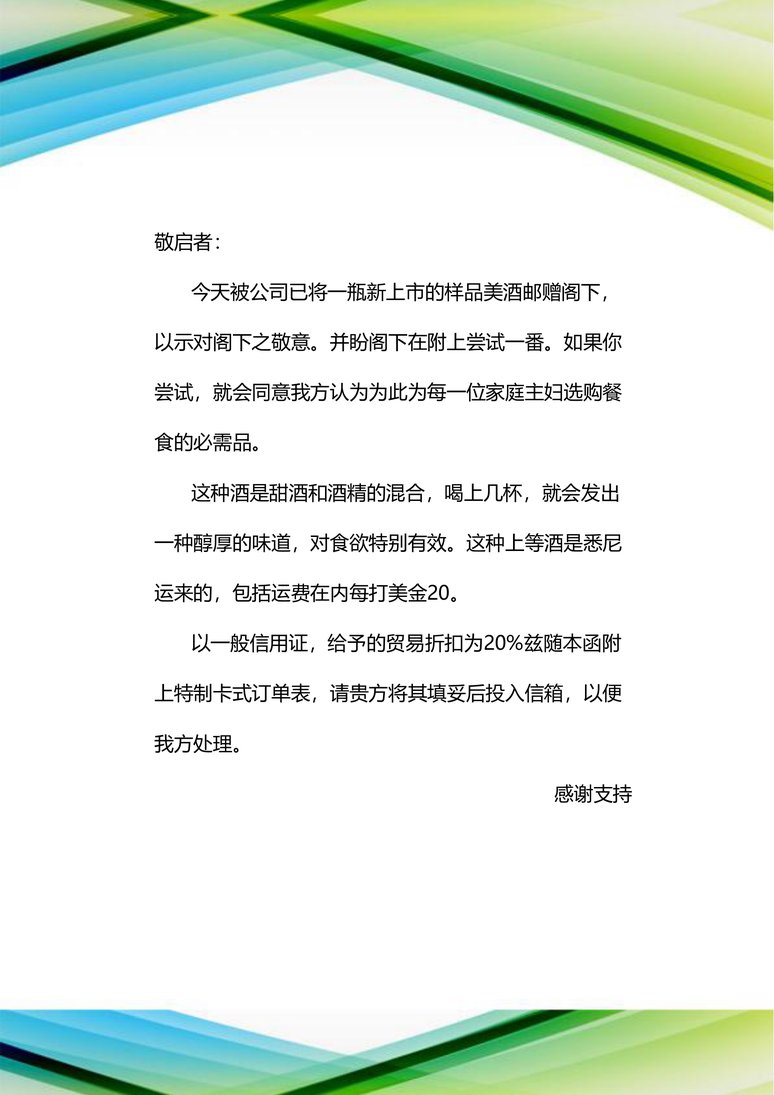 敬启者:

今天被公司已将一瓶新上市的样品美酒邮赠阁下，以示对阁下之敬意。并盼阁下在附上尝试一番。如果你尝试，就会同意我方认为为此为每一位家庭主妇选购餐食的必需品。

这种酒是甜酒和酒精的混合，喝上几杯，就会发出一种醇厚的味道，对食欲特别有效。这种上等酒是悉尼运来的，包括运费在内每打美金20。

以一般信用证，给予的贸易折扣为20%兹随本函附上特制卡式订单表，请贵方将其填妥后投入信箱，以便我方处理。

感谢支持